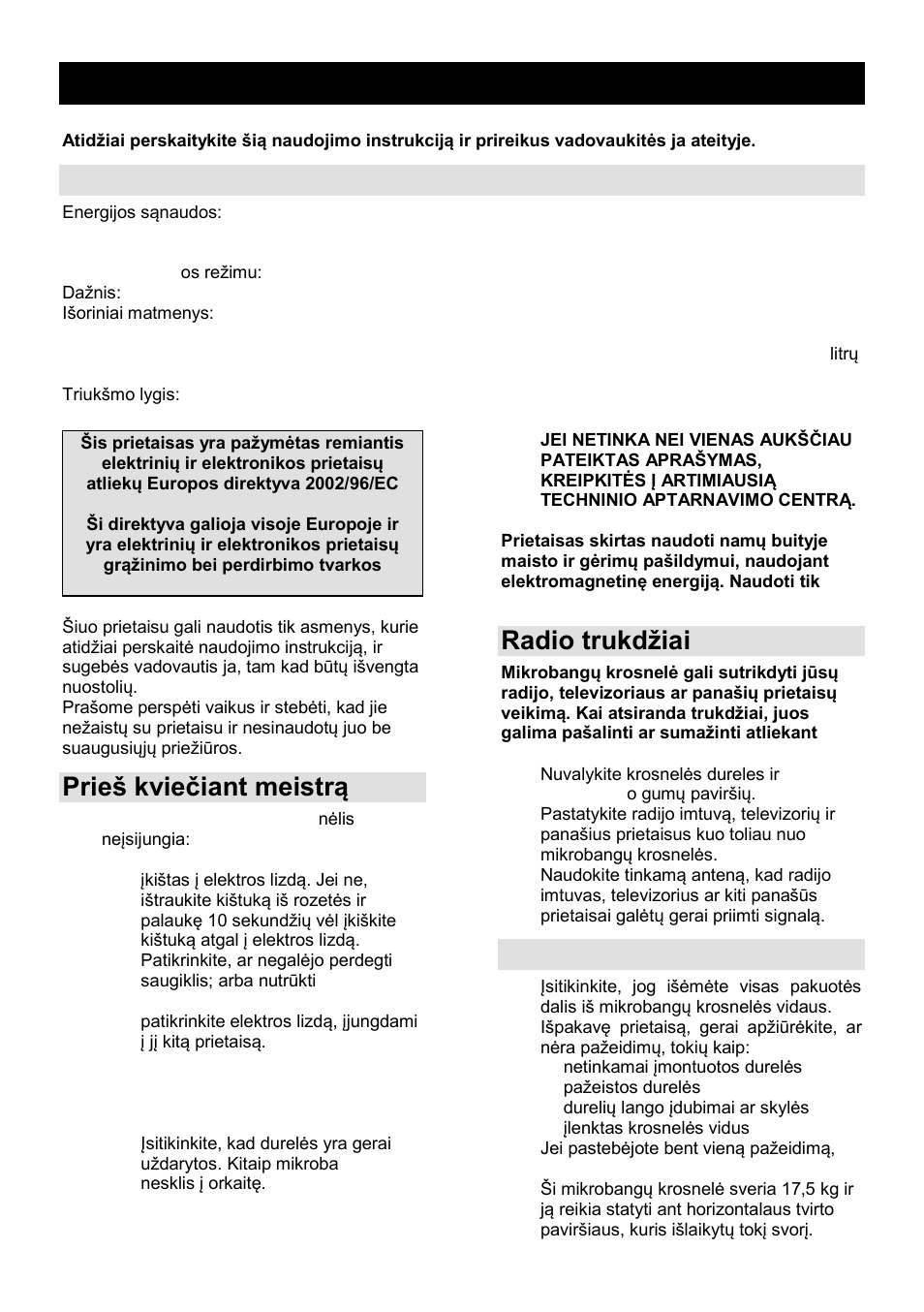 Atidžiai perskaitykite šią naudojimo instrukciją ir prireikus vadovaukitės ja ateityje.

Energijos sąnaudos:

os režimu:
Dažnis:
Išoriniai matmenys:

litrų

Triukšmo lygis:

Šis prietaisas yra pažymėtas remiantis elektrinių ir elektronikos prietaisų atliekų Europos direktyva 2002/96/EC

Ši direktyva galioja visoje Europoje ir yra elektrinių ir elektronikos prietaisų grąžinimo bei perdirbimo tvarkos

Šiuo prietaisu gali naudotis tik asmenys, kurie atidžiai perskaitė naudojimo instrukciją, ir sugebės vadovautis ja, tam kad būtų išvengta nuostolių.
Prašome perspėti vaikus ir stebėti, kad jie nežaistų su prietaisu ir nesinaudotų juo be suaugusiųjų priežiūros.

Prieš kviečiant meistrą

nėlis
neįsijungia:

įkištas į elektros lizdą. Jei ne, ištraukite kištuką iš rozetės ir palaukę 10 sekundžių vėl įkiškite kištuką atgal į elektros lizdą.
Patikrinkite, ar negalėjo perdegti saugiklis; arba nutrūkti

patikrinkite elektros lizdą, įjungdami į jį kitą prietaisą.

Įsitikinkite, kad durelės yra gerai uždarytos. Kitaip mikroba nesklis į orkaitę.

JEI NETINKA NEI VIENAS AUKŠČIAU PATEIKTAS APRAŠYMAS, KREIPKITĖS Į ARTIMIAUSIĄ TECHNINIO APTARNAVIMO CENTRĄ.

Prietaisas skirtas naudoti namų buityje maisto ir gėrimų pašildymui, naudojant elektromagnetinę energiją. Naudoti tik

Radio trukdžiai

Mikrobangų krosnelė gali sutrikdyti jūsų radijo, televizoriaus ar panašių prietaisų veikimą. Kai atsiranda trukdžiai, juos galima pašalinti ar sumažinti atliekant

Nuvalykite krosnelės dureles ir
o gumų paviršių.
Pastatykite radijo imtuvą, televizorių ir panašius prietaisus kuo toliau nuo mikrobangų krosnelės.
Naudokite tinkamą anteną, kad radijo imtuvas, televizorius ar kiti panašūs prietaisai galėtų gerai priimti signalą.

Įsitikinkite, jog išėmėte visas pakuotės dalis iš mikrobangų krosnelės vidaus.
Išpakavę prietaisą, gerai apžiūrėkite, ar nėra pažeidimų, tokių kaip:
netinkamai įmontuotos durelės
pažeistos durelės
durelių lango įdubimai ar skylės
įlenktas krosnelės vidus
Jei pastebėjote bent vieną pažeidimą,

Ši mikrobangų krosnelė sveria 17,5 kg ir ją reikia statyti ant horizontalaus tvirto paviršiaus, kuris išlaikytų tokį svorį.